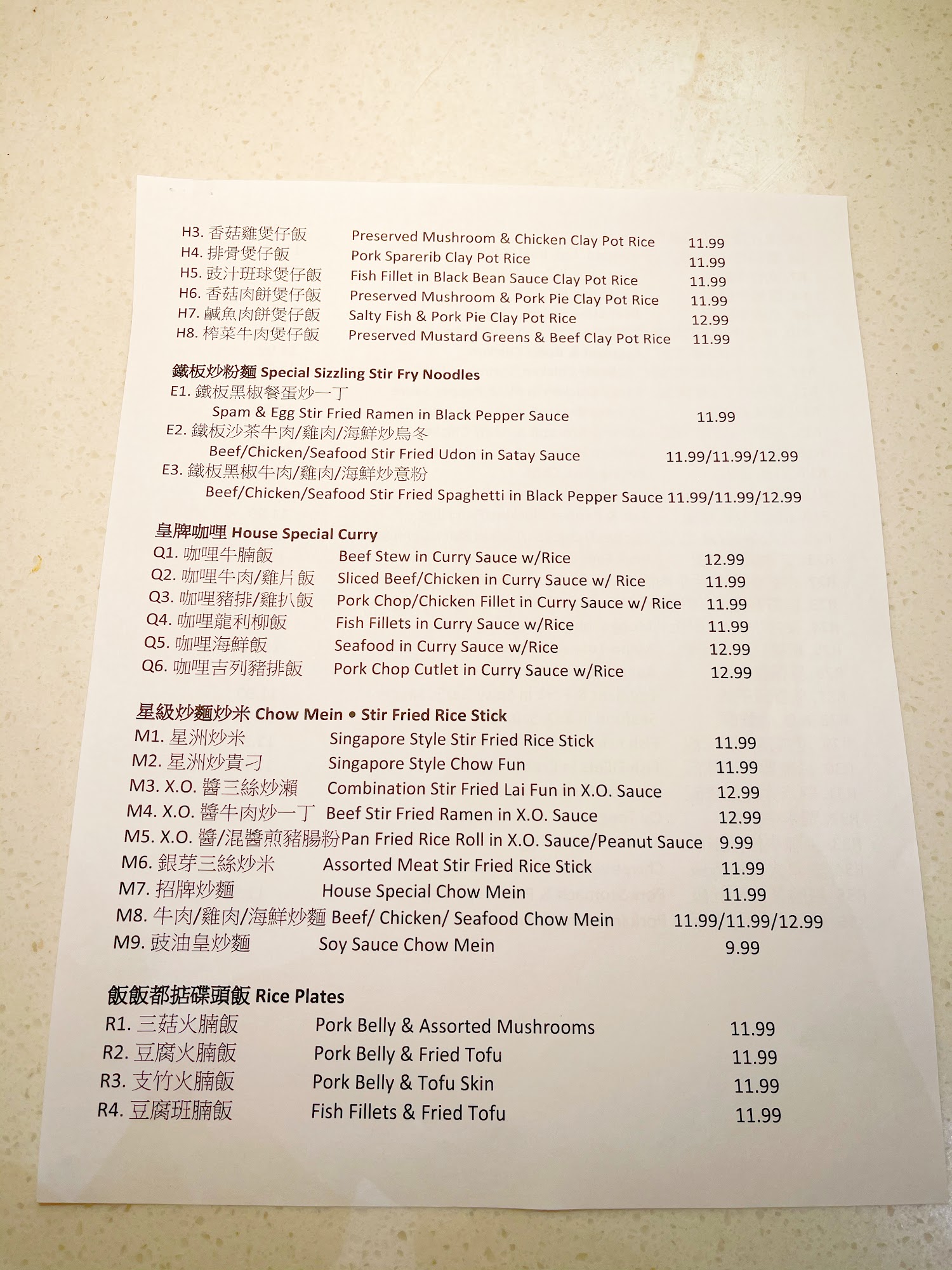 H3. 香菇雞煲仔飯 Preserved Mushroom & Chicken Clay Pot Rice 11.99
H4. 排骨煲仔飯 Pork Sparerib Clay Pot Rice 11.99
H5. 豉汁班球煲仔飯 Fish Fillet in Black Bean Sauce Clay Pot Rice 11.99
H6. 香菇肉餅煲仔飯 Preserved Mushroom & Pork Pie Clay Pot Rice 11.99
H7. 鹹魚肉餅煲仔飯 Salty Fish & Pork Pie Clay Pot Rice 12.99
H8. 榨菜牛肉煲仔飯 Preserved Mustard Greens & Beef Clay Pot Rice 11.99

鐵板炒粉麵 Special Sizzling Stir Fry Noodles
E1. 鐵板黑椒餐蛋炒一丁
Spam & Egg Stir Fried Ramen in Black Pepper Sauce 11.99
E2. 鐵板沙茶牛肉/雞肉/海鮮炒烏冬
Beef/Chicken/Seafood Stir Fried Udon in Satay Sauce 11.99/11.99/12.99
E3. 鐵板黑椒牛肉/雞肉/海鮮炒意粉
Beef/Chicken/Seafood Stir Fried Spaghetti in Black Pepper Sauce 11.99/11.99/12.99

皇牌咖哩 House Special Curry
Q1. 咖哩牛腩飯 Beef Stew in Curry Sauce w/Rice 12.99
Q2. 咖哩牛肉/雞片飯 Sliced Beef/Chicken in Curry Sauce w/ Rice 11.99
Q3. 咖哩豬排/雞扒飯 Pork Chop/Chicken Fillet in Curry Sauce w/ Rice 11.99
Q4. 咖哩龍利柳飯 Fish Fillets in Curry Sauce w/Rice 11.99
Q5. 咖哩海鮮飯 Seafood in Curry Sauce w/Rice 12.99
Q6. 咖哩吉列豬排飯 Pork Chop Cutlet in Curry Sauce w/Rice 12.99

星級炒麵炒米 Chow Mein • Stir Fried Rice Stick
M1. 星洲炒米 Singapore Style Stir Fried Rice Stick 11.99
M2. 星洲炒貴刁 Singapore Style Chow Fun 11.99
M3. X.O. 醬三絲炒瀨 Combination Stir Fried Lai Fun in X.O. Sauce 12.99
M4. X.O. 醬牛肉炒一丁 Beef Stir Fried Ramen in X.O. Sauce 12.99
M5. X.O. 醬/混醬煎豬腸粉Pan Fried Rice Roll in X.O. Sauce/Peanut Sauce 9.99
M6. 銀芽三絲炒米 Assorted Meat Stir Fried Rice Stick 11.99
M7. 招牌炒麵 House Special Chow Mein 11.99
M8. 牛肉/雞肉/海鮮炒麵 Beef/ Chicken/ Seafood Chow Mein 11.99/11.99/12.99
M9. 豉油皇炒麵 Soy Sauce Chow Mein 9.99

飯飯都掂碟頭飯 Rice Plates
R1. 三菇火腩飯 Pork Belly & Assorted Mushrooms 11.99
R2. 豆腐火腩飯 Pork Belly & Fried Tofu 11.99
R3. 支竹火腩飯 Pork Belly & Tofu Skin 11.99
R4. 豆腐班腩飯 Fish Fillets & Fried Tofu 11.99